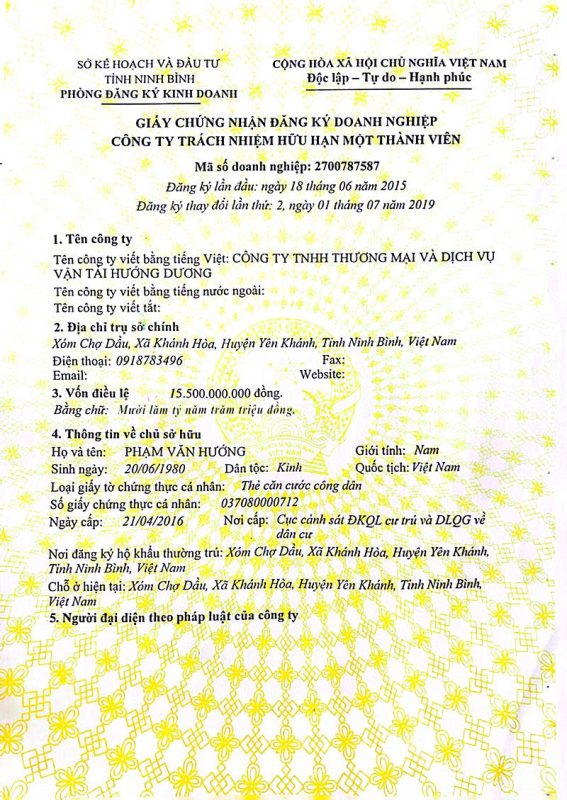 SỞ KẾ HOẠCH VÀ ĐẦU TƯ
TỈNH NINH BÌNH
PHÒNG ĐĂNG KÝ KINH DOANH

CỘNG HÒA XÃ HỘI CHỦ NGHĨA VIỆT NAM
Độc lập – Tự do – Hạnh phúc

GIẤY CHỨNG NHẬN ĐĂNG KÝ DOANH NGHIỆP
CÔNG TY TRÁCH NHIỆM HỮU HẠN MỘT THÀNH VIÊN

Mã số doanh nghiệp: 2700787587
Đăng ký lần đầu: ngày 18 tháng 06 năm 2015
Đăng ký thay đổi lần thứ: 2, ngày 01 tháng 07 năm 2019

1. Tên công ty
Tên công ty viết bằng tiếng Việt: CÔNG TY TNHH THƯƠNG MẠI VÀ DỊCH VỤ VẬN TẢI HƯỚNG DƯƠNG
Tên công ty viết bằng tiếng nước ngoài:
Tên công ty viết tắt:

2. Địa chỉ trụ sở chính
Xóm Chợ Dầu, Xã Khánh Hòa, Huyện Yên Khánh, Tỉnh Ninh Bình, Việt Nam
Điện thoại: 0918783496 Fax:
Email: Website:

3. Vốn điều lệ 15.500.000.000 đồng.
Bằng chữ: Mười lăm tỷ năm trăm triệu đồng.

4. Thông tin về chủ sở hữu
Họ và tên: PHẠM VĂN HƯỚNG Giới tính: Nam
Sinh ngày: 20/06/1980 Dân tộc: Kinh Quốc tịch: Việt Nam
Loại giấy tờ chứng thực cá nhân: Thẻ căn cước công dân
Số giấy chứng thực cá nhân: 037080000712
Ngày cấp: 21/04/2016 Nơi cấp: Cục cảnh sát ĐKQL cư trú và DLQG về dân cư
Nơi đăng ký hộ khẩu thường trú: Xóm Chợ Dầu, Xã Khánh Hòa, Huyện Yên Khánh, Tỉnh Ninh Bình, Việt Nam
Chỗ ở hiện tại: Xóm Chợ Dầu, Xã Khánh Hòa, Huyện Yên Khánh, Tỉnh Ninh Bình, Việt Nam

5. Người đại diện theo pháp luật của công ty